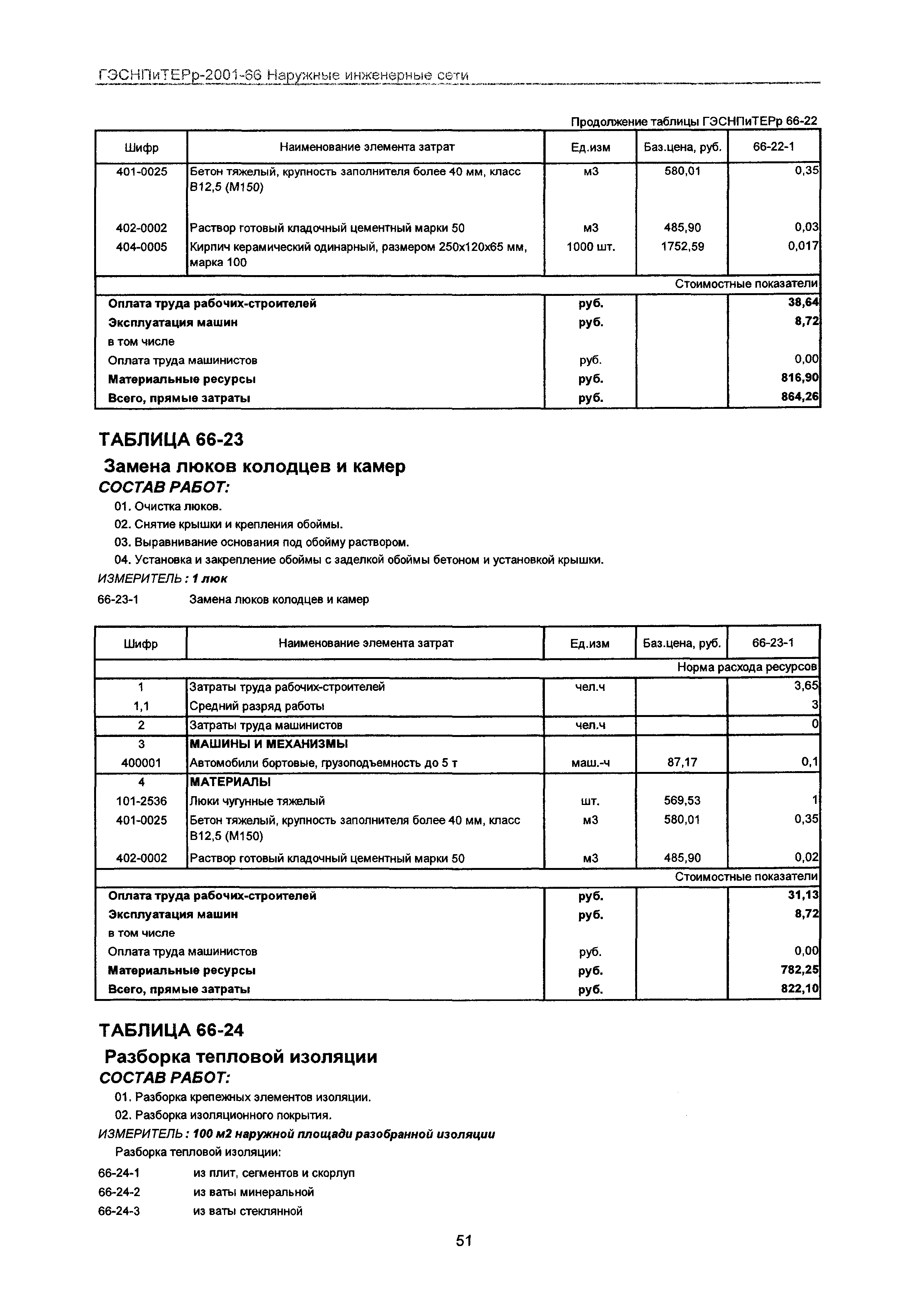 ГЭСНПиТЕРр-2001-66 Наружные инженерные сети

Продолжение таблицы ГЭСНПиТЕРр 66-22

| Шифр | Наименование элемента затрат | Ед.изм | Баз.цена, руб. | 66-22-1 |
|---|---|---|---|---|
| 401-0025 | Бетон тяжелый, крупность заполнителя более 40 мм, класс В12,5 (М150) | м3 | 580,01 | 0,35 |
| 402-0002 | Раствор готовый кладочный цементный марки 50 | м3 | 485,90 | 0,03 |
| 404-0005 | Кирпич керамический одинарный, размером 250х120х65 мм, марка 100 | 1000 шт. | 1752,59 | 0,017 |
| | | | | Стоимостные показатели |
| Оплата труда рабочих-строителей | | руб. | | 38,64 |
| Эксплуатация машин | | руб. | | 8,72 |
| в том числе | | | | |
| Оплата труда машинистов | | руб. | | 0,00 |
| Материальные ресурсы | | руб. | | 816,90 |
| Всего, прямые затраты | | руб. | | 864,26 |

ТАБЛИЦА 66-23

Замена люков колодцев и камер

СОСТАВ РАБОТ:

01. Очистка люков.

02. Снятие крышки и крепления обоймы.

03. Выравнивание основания под обойму раствором.

04. Установка и закрепление обоймы с заделкой обоймы бетоном и установкой крышки.

ИЗМЕРИТЕЛЬ : 1 люк

66-23-1 Замена люков колодцев и камер

| Шифр | Наименование элемента затрат | Ед.изм | Баз.цена, руб. | 66-23-1 |
|---|---|---|---|---|
| | | | | Норма расхода ресурсов |
| 1 | Затраты труда рабочих-строителей | чел.ч | | 3,65 |
| 1,1 | Средний разряд работы | | | 3 |
| 2 | Затраты труда машинистов | чел.ч | | 0 |
| 3 | МАШИНЫ И МЕХАНИЗМЫ | | | |
| 400001 | Автомобили бортовые, грузоподъемность до 5 т | маш.-ч | 87,17 | 0,1 |
| 4 | МАТЕРИАЛЫ | | | |
| 101-2536 | Люки чугунные тяжелый | шт. | 569,53 | 1 |
| 401-0025 | Бетон тяжелый, крупность заполнителя более 40 мм, класс В12,5 (М150) | м3 | 580,01 | 0,35 |
| 402-0002 | Раствор готовый кладочный цементный марки 50 | м3 | 485,90 | 0,02 |
| | | | | Стоимостные показатели |
| Оплата труда рабочих-строителей | | руб. | | 31,13 |
| Эксплуатация машин | | руб. | | 8,72 |
| в том числе | | | | |
| Оплата труда машинистов | | руб. | | 0,00 |
| Материальные ресурсы | | руб. | | 782,25 |
| Всего, прямые затраты | | руб. | | 822,10 |

ТАБЛИЦА 66-24

Разборка тепловой изоляции

СОСТАВ РАБОТ:

01. Разборка крепежных элементов изоляции.

02. Разборка изоляционного покрытия.

ИЗМЕРИТЕЛЬ : 100 м2 наружной площади разобранной изоляции

Разборка тепловой изоляции:

66-24-1 из плит, сегментов и скорлуп

66-24-2 из ваты минеральной

66-24-3 из ваты стеклянной

51